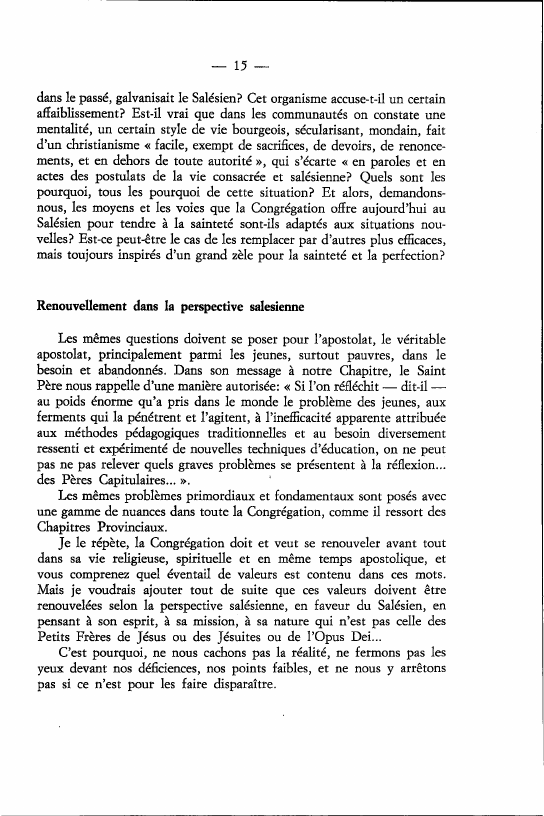 — 15 —

dans le passé, galvanisait le Salésien? Cet organisme accuse-t-il un certain affaiblissement? Est-il vrai que dans les communautés on constate une mentalité, un certain style de vie bourgeois, sécularisant, mondain, fait d'un christianisme « facile, exempt de sacrifices, de devoirs, de renoncements, et en dehors de toute autorité », qui s'écarte « en paroles et en actes des postulats de la vie consacrée et salésienne? Quels sont les pourquoi, tous les pourquoi de cette situation? Et alors, demandons-nous, les moyens et les voies que la Congrégation offre aujourd'hui au Salésien pour tendre à la sainteté sont-ils adaptés aux situations nouvelles? Est-ce peut-être le cas de les remplacer par d'autres plus efficaces, mais toujours inspirés d'un grand zèle pour la sainteté et la perfection?

Renouvellement dans la perspective salesienne

Les mêmes questions doivent se poser pour l'apostolat, le véritable apostolat, principalement parmi les jeunes, surtout pauvres, dans le besoin et abandonnés. Dans son message à notre Chapitre, le Saint Père nous rappelle d'une manière autorisée: « Si l'on réfléchit — dit-il — au poids énorme qu'a pris dans le monde le problème des jeunes, aux ferments qui la pénétrent et l'agitent, à l'inefficacité apparente attribuée aux méthodes pédagogiques traditionnelles et au besoin diversement ressenti et expérimenté de nouvelles techniques d'éducation, on ne peut pas ne pas relever quels graves problèmes se présentent à la réflexion... des Pères Capitulaires... ».

Les mêmes problèmes primordiaux et fondamentaux sont posés avec une gamme de nuances dans toute la Congrégation, comme il ressort des Chapitres Provinciaux.

Je le répète, la Congrégation doit et veut se renouveler avant tout dans sa vie religieuse, spirituelle et en même temps apostolique, et vous comprenez quel éventail de valeurs est contenu dans ces mots. Mais je voudrais ajouter tout de suite que ces valeurs doivent être renouvelées selon la perspective salésienne, en faveur du Salésien, en pensant à son esprit, à sa mission, à sa nature qui n'est pas celle des Petits Frères de Jésus ou des Jésuites ou de l'Opus Dei...

C'est pourquoi, ne nous cachons pas la réalité, ne fermons pas les yeux devant nos déficiences, nos points faibles, et ne nous y arrêtons pas si ce n'est pour les faire disparaître.